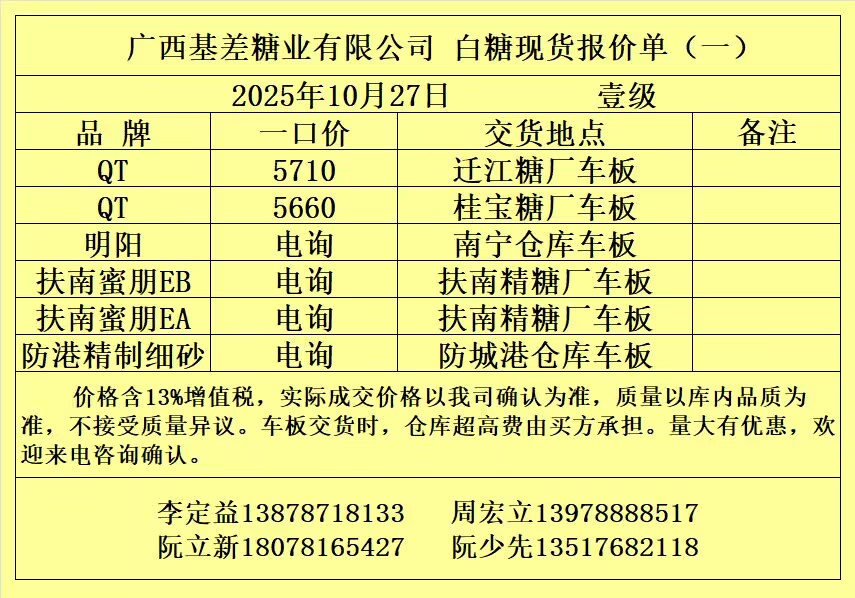 广西基差糖业有限公司 白糖现货报价单（一）

2025年10月27日 壹级

| 品 牌 | 一口价 | 交货地点 | 备注 |
|---|---|---|---|
| QT | 5710 | 迁江糖厂车板 | |
| QT | 5660 | 桂宝糖厂车板 | |
| 明阳 | 电询 | 南宁仓库车板 | |
| 扶南蜜朋EB | 电询 | 扶南精糖厂车板 | |
| 扶南蜜朋EA | 电询 | 扶南精糖厂车板 | |
| 防港精制细砂 | 电询 | 防城港仓库车板 | |

价格含13%增值税，实际成交价格以我司确认为准，质量以库内品质为准，不接受质量异议。车板交货时，仓库超高费由买方承担。量大有优惠，欢迎来电咨询确认。

李定益13878718133 周宏立13978888517
阮立新18078165427 阮少先13517682118